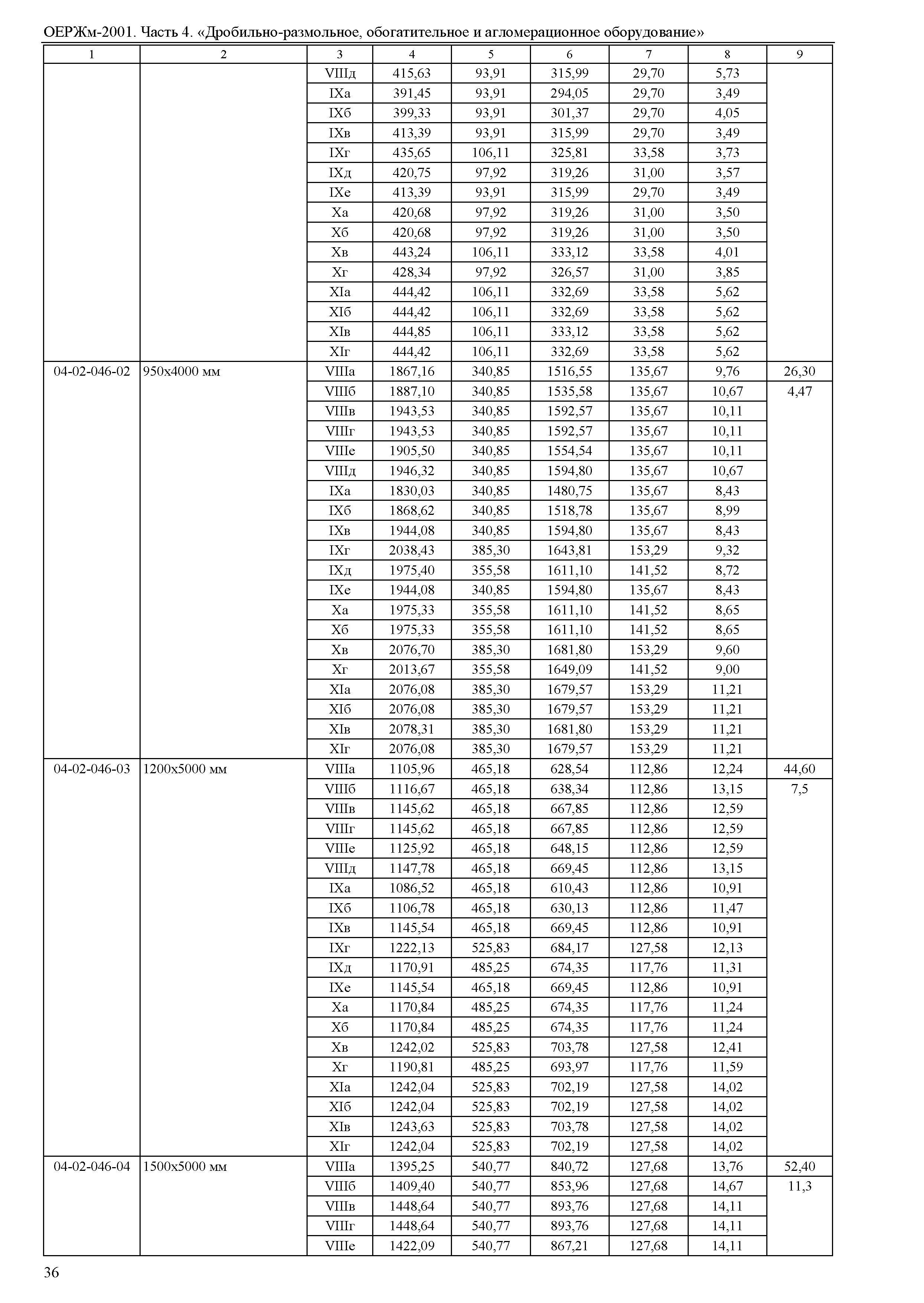 ОЕРЖм-2001. Часть 4. «Дробильно-размольное, обогатительное и агломерационное оборудование»

| 1 | 2 | 3 | 4 | 5 | 6 | 7 | 8 | 9 |
|---|---|---|---|---|---|---|---|---|
| | | VIIIд | 415,63 | 93,91 | 315,99 | 29,70 | 5,73 | |
| | | IXа | 391,45 | 93,91 | 294,05 | 29,70 | 3,49 | |
| | | IXб | 399,33 | 93,91 | 301,37 | 29,70 | 4,05 | |
| | | IXв | 413,39 | 93,91 | 315,99 | 29,70 | 3,49 | |
| | | IXг | 435,65 | 106,11 | 325,81 | 33,58 | 3,73 | |
| | | IXд | 420,75 | 97,92 | 319,26 | 31,00 | 3,57 | |
| | | IXе | 413,39 | 93,91 | 315,99 | 29,70 | 3,49 | |
| | | Xа | 420,68 | 97,92 | 319,26 | 31,00 | 3,50 | |
| | | Xб | 420,68 | 97,92 | 319,26 | 31,00 | 3,50 | |
| | | Xв | 443,24 | 106,11 | 333,12 | 33,58 | 4,01 | |
| | | Xг | 428,34 | 97,92 | 326,57 | 31,00 | 3,85 | |
| | | XIа | 444,42 | 106,11 | 332,69 | 33,58 | 5,62 | |
| | | XIб | 444,42 | 106,11 | 332,69 | 33,58 | 5,62 | |
| | | XIв | 444,85 | 106,11 | 333,12 | 33,58 | 5,62 | |
| | | XIг | 444,42 | 106,11 | 332,69 | 33,58 | 5,62 | |
| 04-02-046-02 | 950х4000 мм | VIIIа | 1867,16 | 340,85 | 1516,55 | 135,67 | 9,76 | 26,30 |
| | | VIIIб | 1887,10 | 340,85 | 1535,58 | 135,67 | 10,67 | 4,47 |
| | | VIIIв | 1943,53 | 340,85 | 1592,57 | 135,67 | 10,11 | |
| | | VIIIг | 1943,53 | 340,85 | 1592,57 | 135,67 | 10,11 | |
| | | VIIIе | 1905,50 | 340,85 | 1554,54 | 135,67 | 10,11 | |
| | | VIIIд | 1946,32 | 340,85 | 1594,80 | 135,67 | 10,67 | |
| | | IXа | 1830,03 | 340,85 | 1480,75 | 135,67 | 8,43 | |
| | | IXб | 1868,62 | 340,85 | 1518,78 | 135,67 | 8,99 | |
| | | IXв | 1944,08 | 340,85 | 1594,80 | 135,67 | 8,43 | |
| | | IXг | 2038,43 | 385,30 | 1643,81 | 153,29 | 9,32 | |
| | | IXд | 1975,40 | 355,58 | 1611,10 | 141,52 | 8,72 | |
| | | IXе | 1944,08 | 340,85 | 1594,80 | 135,67 | 8,43 | |
| | | Xа | 1975,33 | 355,58 | 1611,10 | 141,52 | 8,65 | |
| | | Xб | 1975,33 | 355,58 | 1611,10 | 141,52 | 8,65 | |
| | | Xв | 2076,70 | 385,30 | 1681,80 | 153,29 | 9,60 | |
| | | Xг | 2013,67 | 355,58 | 1649,09 | 141,52 | 9,00 | |
| | | XIа | 2076,08 | 385,30 | 1679,57 | 153,29 | 11,21 | |
| | | XIб | 2076,08 | 385,30 | 1679,57 | 153,29 | 11,21 | |
| | | XIв | 2078,31 | 385,30 | 1681,80 | 153,29 | 11,21 | |
| | | XIг | 2076,08 | 385,30 | 1679,57 | 153,29 | 11,21 | |
| 04-02-046-03 | 1200х5000 мм | VIIIа | 1105,96 | 465,18 | 628,54 | 112,86 | 12,24 | 44,60 |
| | | VIIIб | 1116,67 | 465,18 | 638,34 | 112,86 | 13,15 | 7,5 |
| | | VIIIв | 1145,62 | 465,18 | 667,85 | 112,86 | 12,59 | |
| | | VIIIг | 1145,62 | 465,18 | 667,85 | 112,86 | 12,59 | |
| | | VIIIе | 1125,92 | 465,18 | 648,15 | 112,86 | 12,59 | |
| | | VIIIд | 1147,78 | 465,18 | 669,45 | 112,86 | 13,15 | |
| | | IXа | 1086,52 | 465,18 | 610,43 | 112,86 | 10,91 | |
| | | IXб | 1106,78 | 465,18 | 630,13 | 112,86 | 11,47 | |
| | | IXв | 1145,54 | 465,18 | 669,45 | 112,86 | 10,91 | |
| | | IXг | 1222,13 | 525,83 | 684,17 | 127,58 | 12,13 | |
| | | IXд | 1170,91 | 485,25 | 674,35 | 117,76 | 11,31 | |
| | | IXе | 1145,54 | 465,18 | 669,45 | 112,86 | 10,91 | |
| | | Xа | 1170,84 | 485,25 | 674,35 | 117,76 | 11,24 | |
| | | Xб | 1170,84 | 485,25 | 674,35 | 117,76 | 11,24 | |
| | | Xв | 1242,02 | 525,83 | 703,78 | 127,58 | 12,41 | |
| | | Xг | 1190,81 | 485,25 | 693,97 | 117,76 | 11,59 | |
| | | XIа | 1242,04 | 525,83 | 702,19 | 127,58 | 14,02 | |
| | | XIб | 1242,04 | 525,83 | 702,19 | 127,58 | 14,02 | |
| | | XIв | 1243,63 | 525,83 | 703,78 | 127,58 | 14,02 | |
| | | XIг | 1242,04 | 525,83 | 702,19 | 127,58 | 14,02 | |
| 04-02-046-04 | 1500х5000 мм | VIIIа | 1395,25 | 540,77 | 840,72 | 127,68 | 13,76 | 52,40 |
| | | VIIIб | 1409,40 | 540,77 | 853,96 | 127,68 | 14,67 | 11,3 |
| | | VIIIв | 1448,64 | 540,77 | 893,76 | 127,68 | 14,11 | |
| | | VIIIг | 1448,64 | 540,77 | 893,76 | 127,68 | 14,11 | |
| | | VIIIе | 1422,09 | 540,77 | 867,21 | 127,68 | 14,11 | |

36